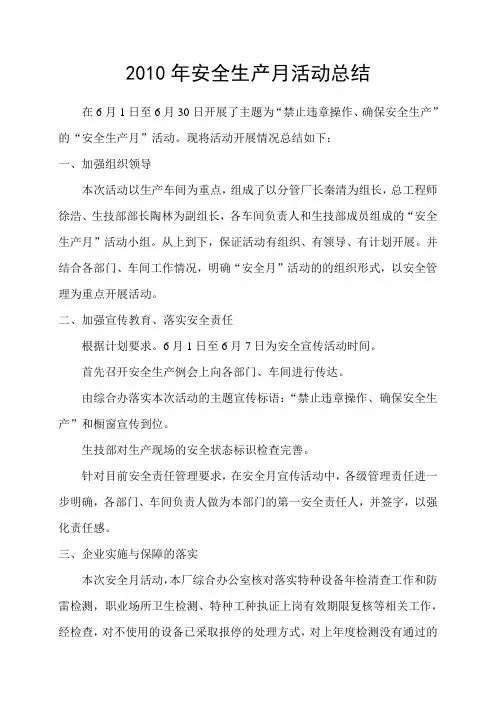 2010 年安全生产月活动总结

在 6 月 1 日至 6 月 30 日开展了主题为“禁止违章操作、确保安全生产”的“安全生产月”活动。现将活动开展情况总结如下：

一、加强组织领导

本次活动以生产车间为重点，组成了以分管厂长秦清为组长，总工程师徐浩、生技部部长陶林为副组长，各车间负责人和生技部成员组成的“安全生产月”活动小组。从上到下，保证活动有组织、有领导、有计划开展。并结合各部门、车间工作情况，明确“安全月”活动的的组织形式，以安全管理为重点开展活动。

二、加强宣传教育、落实安全责任

根据计划要求。6 月 1 日至 6 月 7 日为安全宣传活动时间。

首先召开安全生产例会上向各部门、车间进行传达。

由综合办落实本次活动的主题宣传标语：“禁止违章操作、确保安全生产”和橱窗宣传到位。

生技部对生产现场的安全状态标识检查完善。

针对目前安全责任管理要求，在安全月宣传活动中，各级管理责任进一步明确，各部门、车间负责人做为本部门的第一安全责任人，并签字，以强化责任感。

三、企业实施与保障的落实

本次安全月活动，本厂综合办公室核对落实特种设备年检清查工作和防雷检测，职业场所卫生检测、特种工种执证上岗有效期限复核等相关工作，经检查，对不使用的设备已采取报停的处理方式，对上年度检测没有通过的